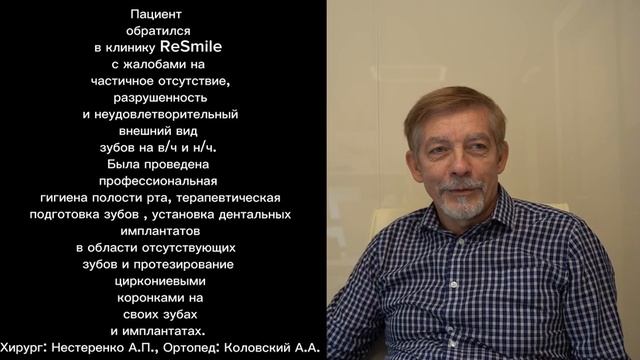 Пациент обратился в клинику ReSmile с жалобами на частичное отсутствие, разрушенность и неудовлетворительный внешний вид зубов на в/ч и н/ч. Была проведена профессиональная гигиена полости рта, терапевтическая подготовка зубов , установка дентальных имплантатов в области отсутствующих зубов и протезирование циркониевыми коронками на своих зубах и имплантатах.

Хирург: Нестеренко А.П., Ортопед: Коловский А.А.